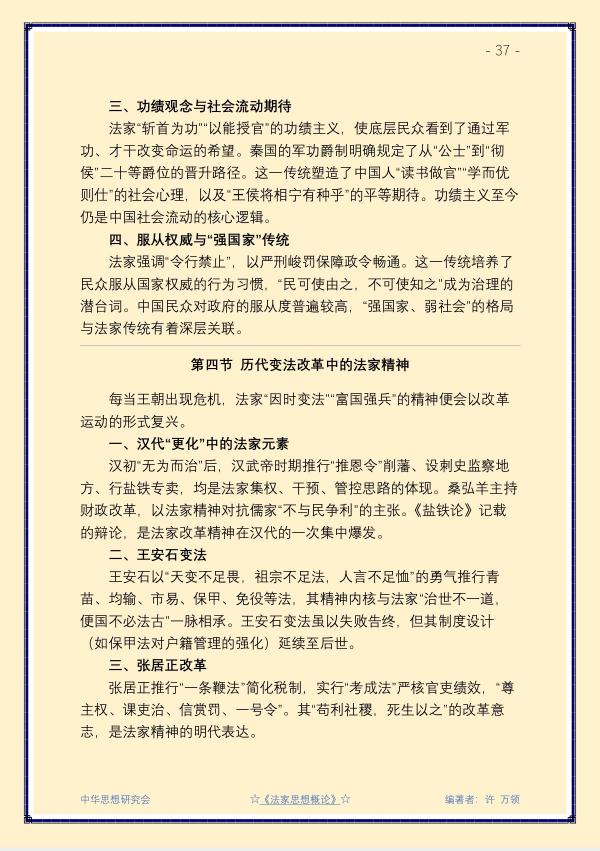 - 37 -

三、功绩观念与社会流动期待

法家“斩首为功”“以能授官”的功绩主义，使底层民众看到了通过军功、才干改变命运的希望。秦国的军功爵制明确规定了从“公士”到“彻侯”二十等爵位的晋升路径。这一传统塑造了中国人“读书做官”“学而优则仕”的社会心理，以及“王侯将相宁有种乎”的平等期待。功绩主义至今仍是中国社会流动的核心逻辑。

四、服从权威与“强国家”传统

法家强调“令行禁止”，以严刑峻罚保障政令畅通。这一传统培养了民众服从国家权威的行为习惯，“民可使由之，不可使知之”成为治理的潜台词。中国民众对政府的服从度普遍较高，“强国家、弱社会”的格局与法家传统有着深层关联。

第四节 历代变法改革中的法家精神

每当王朝出现危机，法家“因时变法”“富国强兵”的精神便会以改革运动的形式复兴。

一、汉代“更化”中的法家元素

汉初“无为而治”后，汉武帝时期推行“推恩令”削藩、设刺史监察地方、行盐铁专卖，均是法家集权、干预、管控思路的体现。桑弘羊主持财政改革，以法家精神对抗儒家“不与民争利”的主张。《盐铁论》记载的辩论，是法家改革精神在汉代的一次集中爆发。

二、王安石变法

王安石以“天变不足畏，祖宗不足法，人言不足恤”的勇气推行青苗、均输、市易、保甲、免役等法，其精神内核与法家“治世不一道，便国不必法古”一脉相承。王安石变法虽以失败告终，但其制度设计（如保甲法对户籍管理的强化）延续至后世。

三、张居正改革

张居正推行“一条鞭法”简化税制，实行“考成法”严核官吏绩效，“尊主权、课吏治、信赏罚、一号令”。其“苟利社稷，死生以之”的改革意志，是法家精神的明代表达。

中华思想研究会 ☆《法家思想概论》☆ 编著者：许 万领